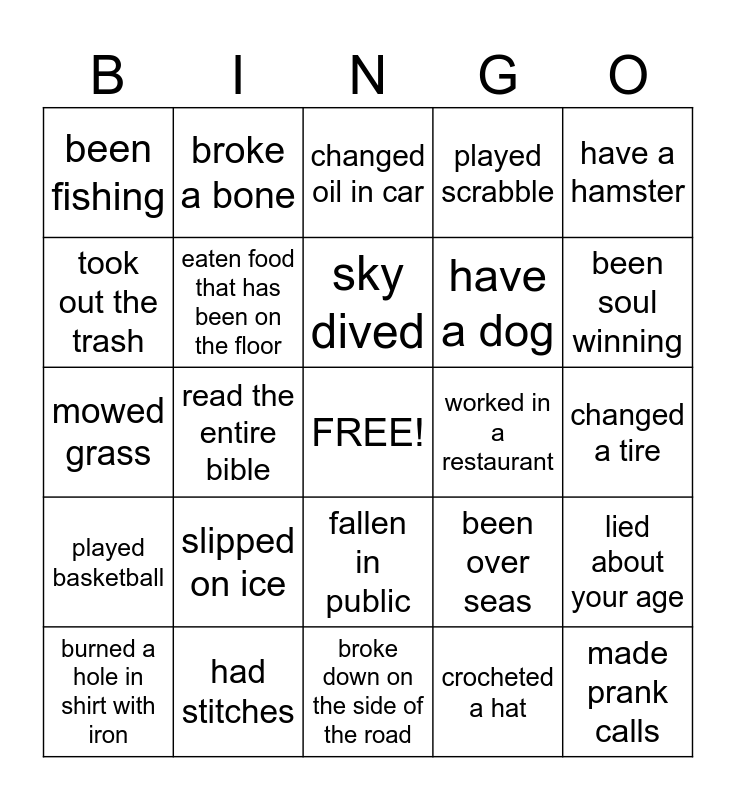 | B | I | N | G | O |
|---|---|---|---|---|
| been fishing | broke a bone | changed oil in car | played scrabble | have a hamster |
| took out the trash | eaten food that has been on the floor | sky dived | have a dog | been soul winning |
| mowed grass | read the entire bible | FREE! | worked in a restaurant | changed a tire |
| played basketball | slipped on ice | fallen in public | been over seas | lied about your age |
| burned a hole in shirt with iron | had stitches | broke down on the side of the road | crocheted a hat | made prank calls |